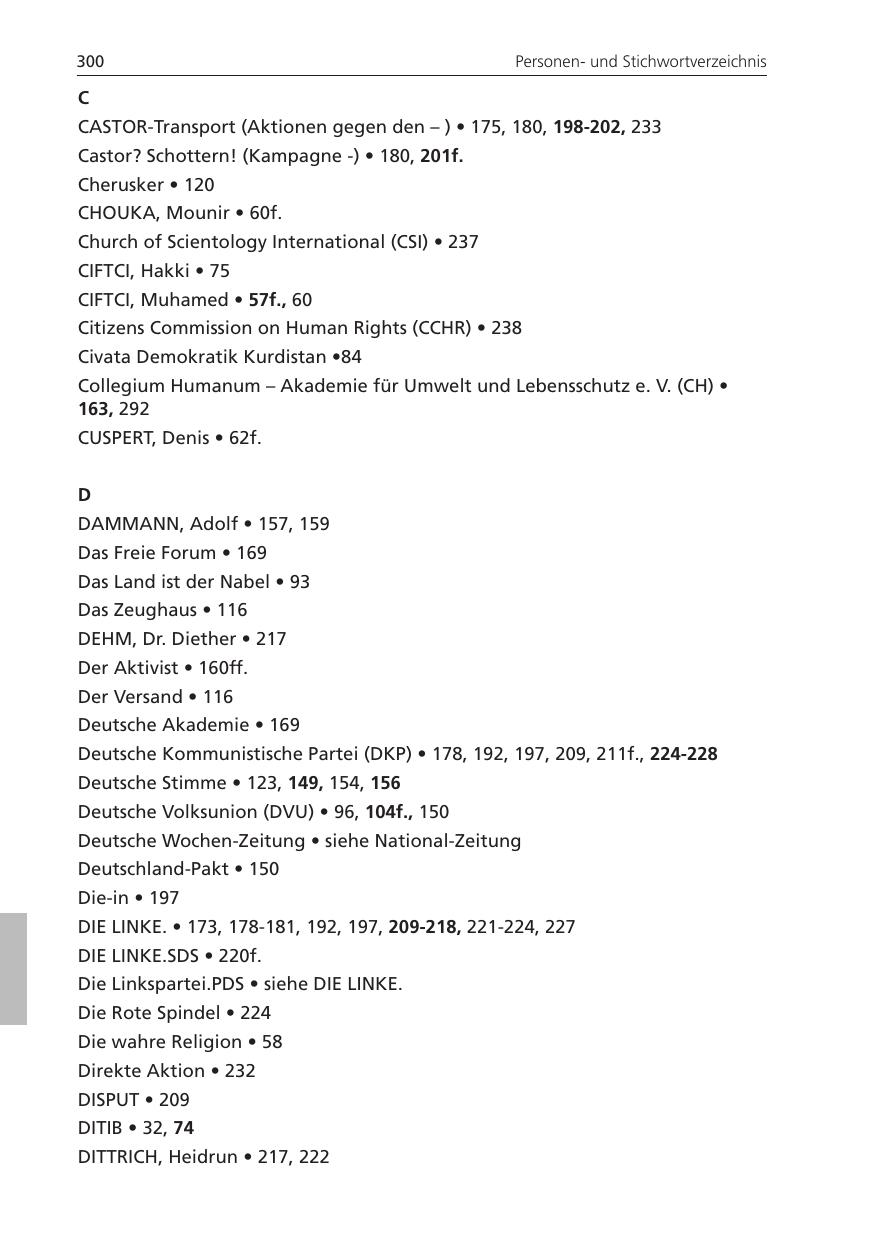 300 Personen- und Stichwortverzeichnis

C
CASTOR-Transport (Aktionen gegen den – ) • 175, 180, 198-202, 233
Castor? Schottern! (Kampagne -) • 180, 201f.
Cherusker • 120
CHOUKA, Mounir • 60f.
Church of Scientology International (CSI) • 237
CIFTCI, Hakki • 75
CIFTCI, Muhamed • 57f., 60
Citizens Commission on Human Rights (CCHR) • 238
Civata Demokratik Kurdistan •84
Collegium Humanum – Akademie für Umwelt und Lebensschutz e. V. (CH) • 163, 292
CUSPERT, Denis • 62f.

D
DAMMANN, Adolf • 157, 159
Das Freie Forum • 169
Das Land ist der Nabel • 93
Das Zeughaus • 116
DEHM, Dr. Diether • 217
Der Aktivist • 160ff.
Der Versand • 116
Deutsche Akademie • 169
Deutsche Kommunistische Partei (DKP) • 178, 192, 197, 209, 211f., 224-228
Deutsche Stimme • 123, 149, 154, 156
Deutsche Volksunion (DVU) • 96, 104f., 150
Deutsche Wochen-Zeitung • siehe National-Zeitung
Deutschland-Pakt • 150
Die-in • 197
DIE LINKE. • 173, 178-181, 192, 197, 209-218, 221-224, 227
DIE LINKE.SDS • 220f.
Die Linkspartei.PDS • siehe DIE LINKE.
Die Rote Spindel • 224
Die wahre Religion • 58
Direkte Aktion • 232
DISPUT • 209
DITIB • 32, 74
DITTRICH, Heidrun • 217, 222